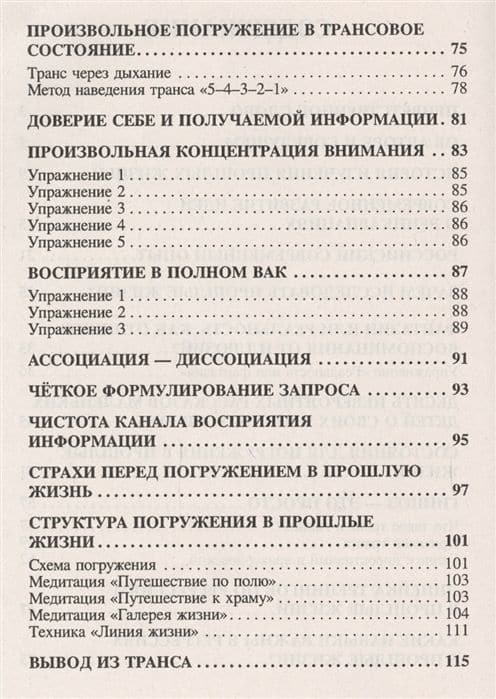 ПРОИЗВОЛЬНОЕ ПОГРУЖЕНИЕ В ТРАНСОВОЕ СОСТОЯНИЕ 75
Транс через дыхание 76
Метод наведения транса «5–4–3–2–1» 78

ДОВЕРИЕ СЕБЕ И ПОЛУЧАЕМОЙ ИНФОРМАЦИИ 81

ПРОИЗВОЛЬНАЯ КОНЦЕНТРАЦИЯ ВНИМАНИЯ 83
Упражнение 1 85
Упражнение 2 85
Упражнение 3 86
Упражнение 4 86
Упражнение 5 86

ВОСПРИЯТИЕ В ПОЛНОМ ВАК 87
Упражнение 1 88
Упражнение 2 88
Упражнение 3 89

АССОЦИАЦИЯ — ДИССОЦИАЦИЯ 91

ЧЁТКОЕ ФОРМУЛИРОВАНИЕ ЗАПРОСА 93

ЧИСТОТА КАНАЛА ВОСПРИЯТИЯ ИНФОРМАЦИИ 95

СТРАХИ ПЕРЕД ПОГРУЖЕНИЕМ В ПРОШЛУЮ ЖИЗНЬ 97

СТРУКТУРА ПОГРУЖЕНИЯ В ПРОШЛЫЕ ЖИЗНИ 101
Схема погружения 101
Медитация «Путешествие по полю» 103
Медитация «Путешествие к храму» 103
Медитация «Галерея жизни» 104
Техника «Линия жизни» 111

ВЫВОД ИЗ ТРАНСА 115